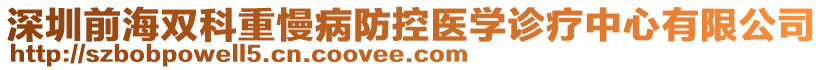 深圳前海双科重慢病防控医学诊疗中心有限公司
http://szbobpowell5.cn.coovee.com